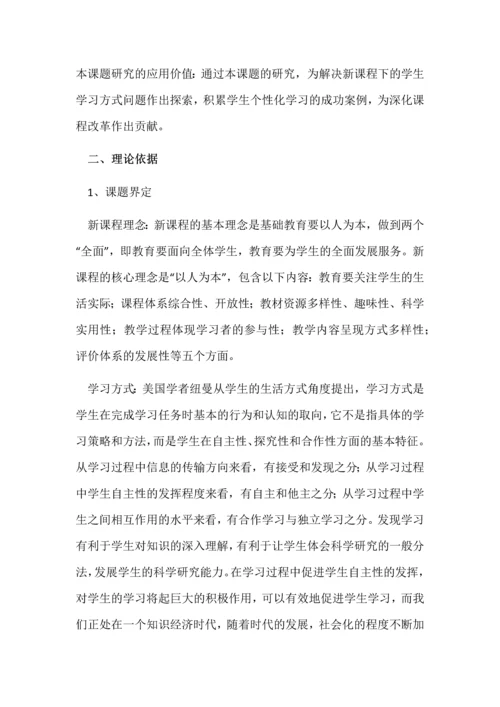 本课题研究的应用价值：通过本课题的研究，为解决新课程下的学生学习方式问题作出探索，积累学生个性化学习的成功案例，为深化课程改革作出贡献。

二、理论依据

1、课题界定

新课程理念：新课程的基本理念是基础教育要以人为本，做到两个“全面”，即教育要面向全体学生，教育要为学生的全面发展服务。新课程的核心理念是“以人为本”，包含以下内容：教育要关注学生的生活实际；课程体系综合性、开放性；教材资源多样性、趣味性、科学实用性；教学过程体现学习者的参与性；教学内容呈现方式多样性；评价体系的发展性等五个方面。

学习方式：美国学者纽曼从学生的生活方式角度提出，学习方式是学生在完成学习任务时基本的行为和认知的取向，它不是指具体的学习策略和方法，而是学生在自主性、探究性和合作性方面的基本特征。从学习过程中信息的传输方向来看，有接受和发现之分；从学习过程中学生自主性的发挥程度来看，有自主和他主之分；从学习过程中学生之间相互作用的水平来看，有合作学习与独立学习之分。发现学习有利于学生对知识的深入理解，有利于让学生体会科学研究的一般分法，发展学生的科学研究能力。在学习过程中促进学生自主性的发挥，对学生的学习将起巨大的积极作用，可以有效地促进学生学习，而我们正处在一个知识经济时代，随着时代的发展，社会化的程度不断加